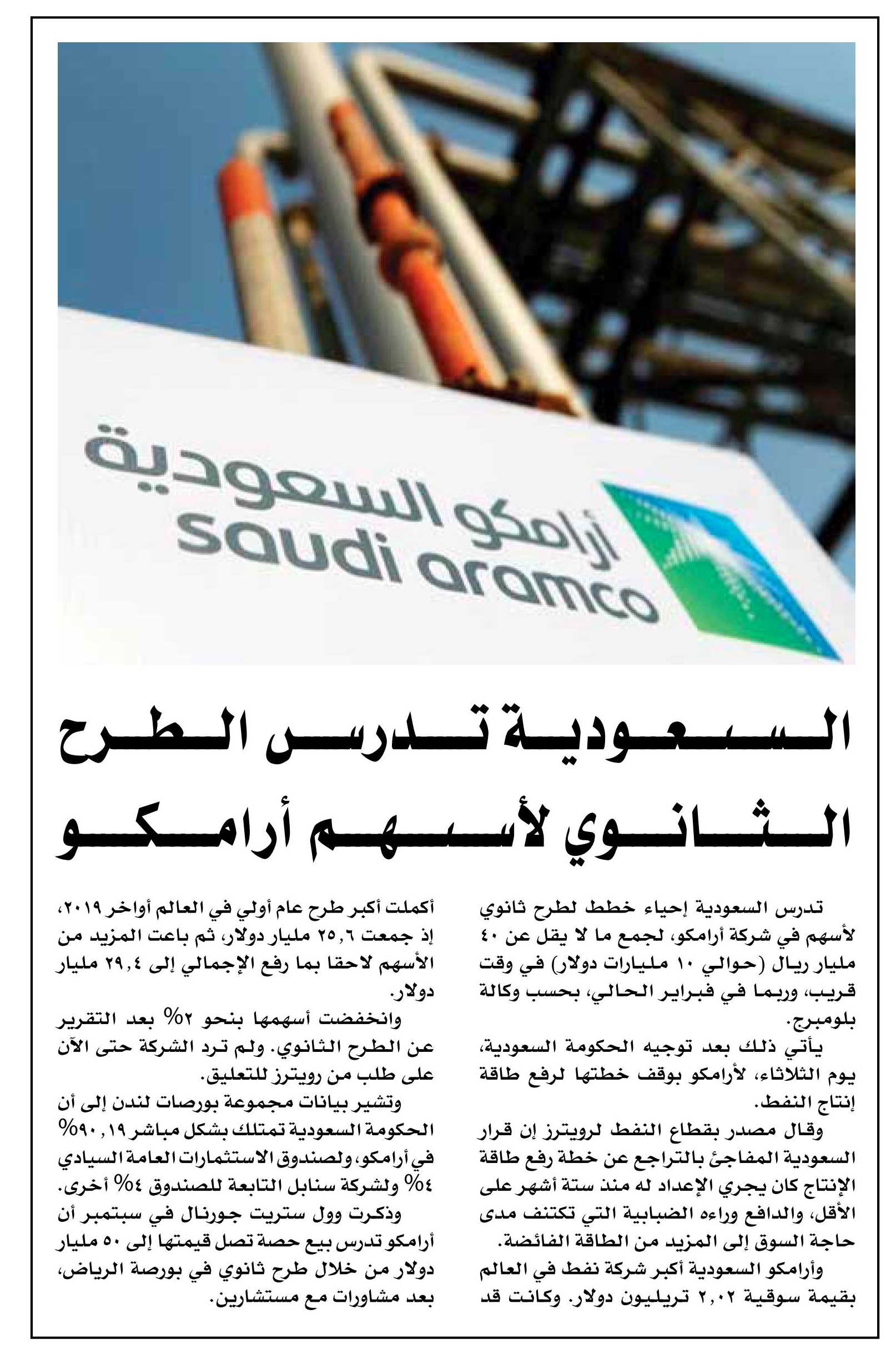 أرامكو السعودية
saudi aramco

السعودية تدرس الطرح الثانوي لأسهم أرامكو

تدرس السعودية إحياء خطط لطرح ثانوي لأسهم في شركة أرامكو، لجمع ما لا يقل عن ٤٠ مليار ريال (حوالي ١٠ مليارات دولار) في وقت قريب، وربما في فبراير الحالي، بحسب وكالة بلومبرج.

يأتي ذلك بعد توجيه الحكومة السعودية، يوم الثلاثاء، لأرامكو بوقف خطتها لرفع طاقة إنتاج النفط.

وقال مصدر بقطاع النفط لرويترز إن قرار السعودية المفاجئ بالتراجع عن خطة رفع طاقة الإنتاج كان يجري الإعداد له منذ ستة أشهر على الأقل، والدافع وراءه الضبابية التي تكتنف مدى حاجة السوق إلى المزيد من الطاقة الفائضة.

وأرامكو السعودية أكبر شركة نفط في العالم بقيمة سوقية ٢,٠٢ تريليون دولار. وكانت قد أكملت أكبر طرح عام أولي في العالم أواخر ٢٠١٩، إذ جمعت ٢٥,٦ مليار دولار، ثم باعت المزيد من الأسهم لاحقا بما رفع الإجمالي إلى ٢٩,٤ مليار دولار.

وانخفضت أسهمها بنحو ٢% بعد التقرير عن الطرح الثانوي. ولم ترد الشركة حتى الآن على طلب من رويترز للتعليق.

وتشير بيانات مجموعة بورصات لندن إلى أن الحكومة السعودية تمتلك بشكل مباشر ٩٠,١٩% في أرامكو، ولصندوق الاستثمارات العامة السيادي ٤% ولشركة سنابل التابعة للصندوق ٤% أخرى.

وذكرت وول ستريت جورنال في سبتمبر أن أرامكو تدرس بيع حصة تصل قيمتها إلى ٥٠ مليار دولار من خلال طرح ثانوي في بورصة الرياض، بعد مشاورات مع مستشارين.